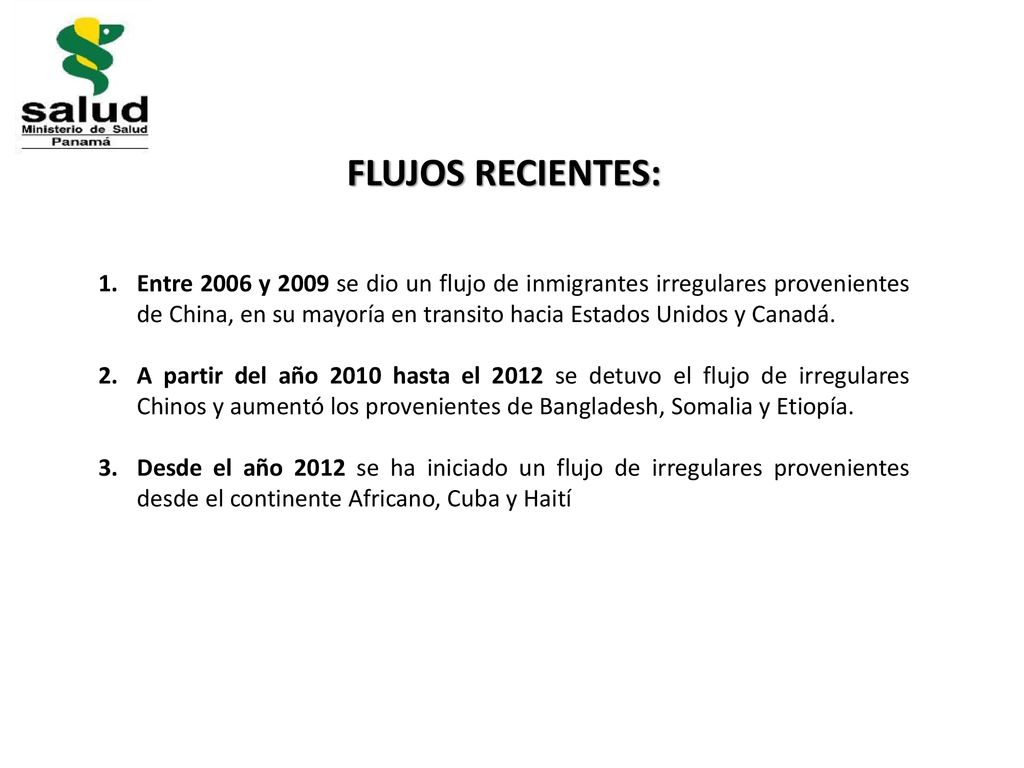 salud
Ministerio de Salud
Panamá

FLUJOS RECIENTES:

1. Entre 2006 y 2009 se dio un flujo de inmigrantes irregulares provenientes de China, en su mayoría en transito hacia Estados Unidos y Canadá.

2. A partir del año 2010 hasta el 2012 se detuvo el flujo de irregulares Chinos y aumentó los provenientes de Bangladesh, Somalia y Etiopía.

3. Desde el año 2012 se ha iniciado un flujo de irregulares provenientes desde el continente Africano, Cuba y Haití